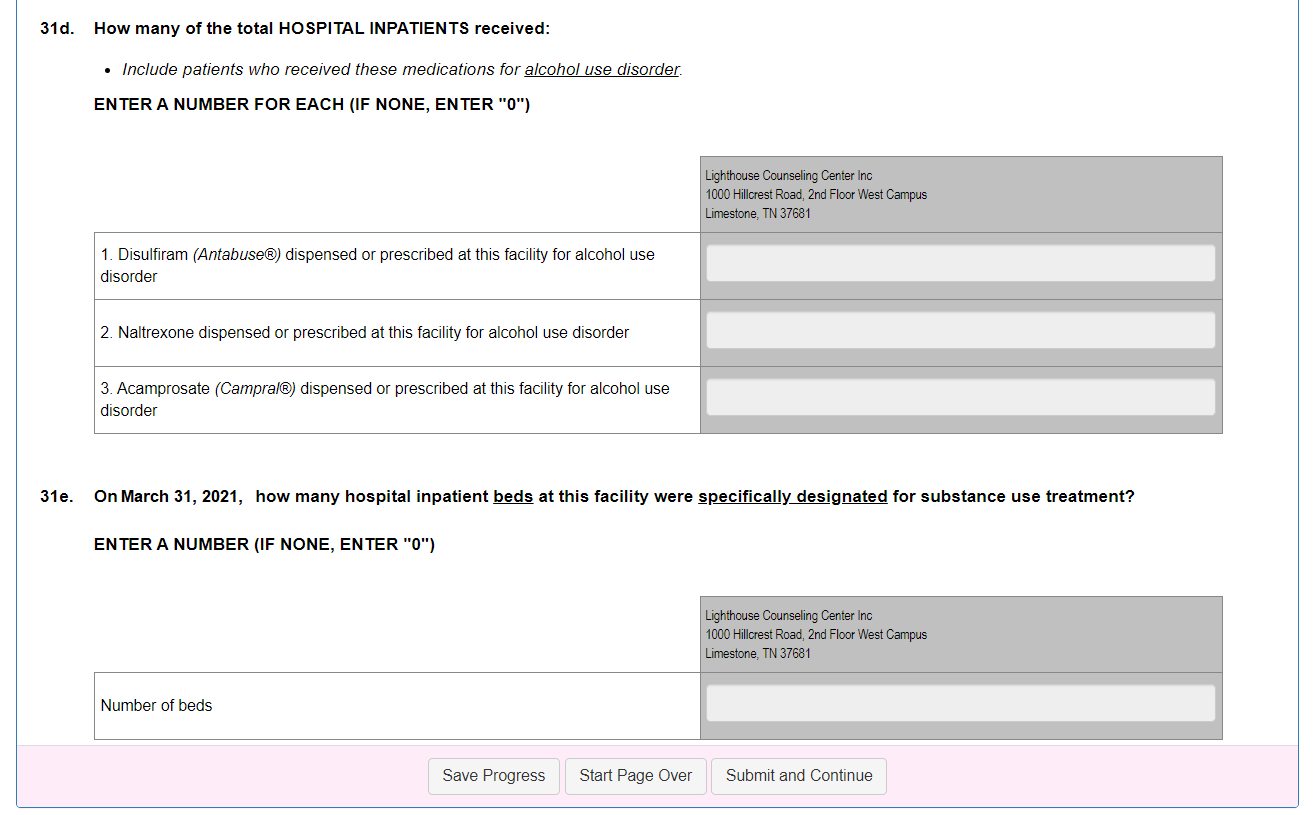 31d. How many of the total HOSPITAL INPATIENTS received:

• Include patients who received these medications for alcohol use disorder.

ENTER A NUMBER FOR EACH (IF NONE, ENTER "0")

| | Lighthouse Counseling Center Inc 1000 Hillcrest Road, 2nd Floor West Campus Limestone, TN 37681 |
|---|---|
| 1. Disulfiram (Antabuse®) dispensed or prescribed at this facility for alcohol use disorder | |
| 2. Naltrexone dispensed or prescribed at this facility for alcohol use disorder | |
| 3. Acamprosate (Campral®) dispensed or prescribed at this facility for alcohol use disorder | |

31e. On March 31, 2021, how many hospital inpatient beds at this facility were specifically designated for substance use treatment?

ENTER A NUMBER (IF NONE, ENTER "0")

| | Lighthouse Counseling Center Inc 1000 Hillcrest Road, 2nd Floor West Campus Limestone, TN 37681 |
|---|---|
| Number of beds | |

Save Progress Start Page Over Submit and Continue